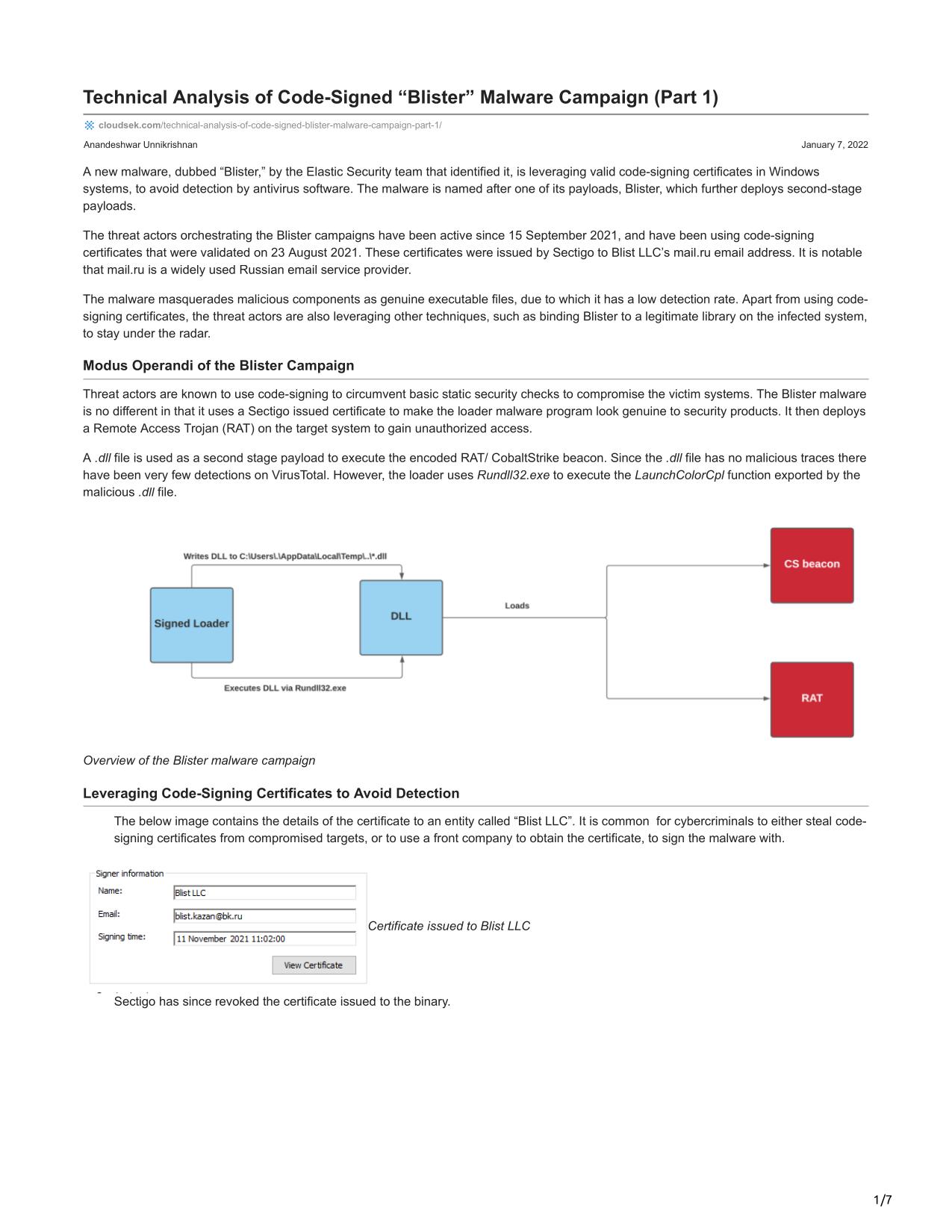 Technical Analysis of Code-Signed “Blister” Malware Campaign (Part 1)

cloudsek.com/technical-analysis-of-code-signed-blister-malware-campaign-part-1/

Anandeshwar Unnikrishnan

January 7, 2022

A new malware, dubbed “Blister,” by the Elastic Security team that identified it, is leveraging valid code-signing certificates in Windows systems, to avoid detection by antivirus software. The malware is named after one of its payloads, Blister, which further deploys second-stage payloads.

The threat actors orchestrating the Blister campaigns have been active since 15 September 2021, and have been using code-signing certificates that were validated on 23 August 2021. These certificates were issued by Sectigo to Blist LLC’s mail.ru email address. It is notable that mail.ru is a widely used Russian email service provider.

The malware masquerades malicious components as genuine executable files, due to which it has a low detection rate. Apart from using code-signing certificates, the threat actors are also leveraging other techniques, such as binding Blister to a legitimate library on the infected system, to stay under the radar.

Modus Operandi of the Blister Campaign

Threat actors are known to use code-signing to circumvent basic static security checks to compromise the victim systems. The Blister malware is no different in that it uses a Sectigo issued certificate to make the loader malware program look genuine to security products. It then deploys a Remote Access Trojan (RAT) on the target system to gain unauthorized access.

A .dll file is used as a second stage payload to execute the encoded RAT/ CobaltStrike beacon. Since the .dll file has no malicious traces there have been very few detections on VirusTotal. However, the loader uses Rundll32.exe to execute the LaunchColorCpl function exported by the malicious .dll file.

Writes DLL to C:\Users\.\AppData\Local\Temp\..\*.dll

Signed Loader

DLL

Loads

CS beacon

RAT

Executes DLL via Rundll32.exe

Overview of the Blister malware campaign

Leveraging Code-Signing Certificates to Avoid Detection

The below image contains the details of the certificate to an entity called “Blist LLC”. It is common for cybercriminals to either steal code-signing certificates from compromised targets, or to use a front company to obtain the certificate, to sign the malware with.

Signer information
Name: Blist LLC
Email: blist.kazan@bk.ru
Signing time: 11 November 2021 11:02:00
View Certificate

Certificate issued to Blist LLC

Sectigo has since revoked the certificate issued to the binary.

1/7